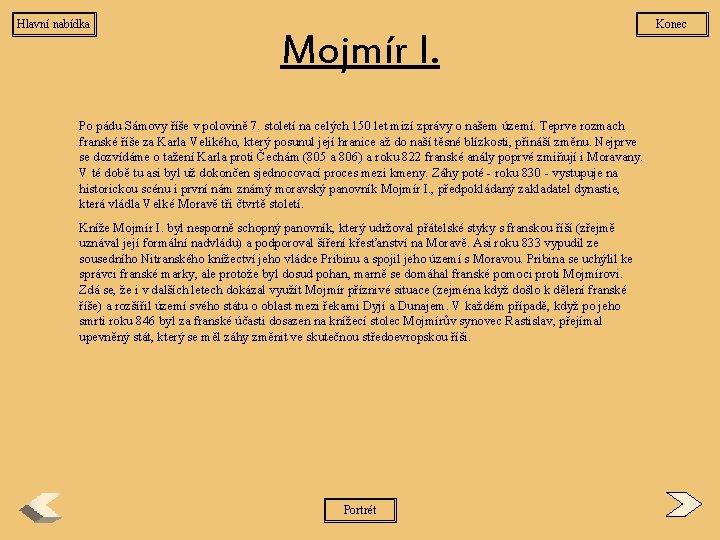 Hlavní nabídka

Konec

Mojmír I.

Po pádu Sámovy říše v polovině 7. století na celých 150 let mizí zprávy o našem území. Teprve rozmach franské říše za Karla Velikého, který posunul její hranice až do naší těsné blízkosti, přináší změnu. Nejprve se dozvídáme o tažení Karla proti Čechám (805 a 806) a roku 822 franské anály poprvé zmiňují i Moravany. V té době tu asi byl už dokončen sjednocovací proces mezi kmeny. Záhy poté - roku 830 - vystupuje na historickou scénu i první nám známý moravský panovník Mojmír I., předpokládaný zakladatel dynastie, která vládla Velké Moravě tři čtvrtě století.

Kníže Mojmír I. byl nesporně schopný panovník, který udržoval přátelské styky s franskou říší (zřejmě uznával její formální nadvládu) a podporoval šíření křesťanství na Moravě. Asi roku 833 vypudil ze sousedního Nitranského knížectví jeho vládce Pribinu a spojil jeho území s Moravou. Pribina se uchýlil ke správci franské marky, ale protože byl dosud pohan, marně se domáhal franské pomoci proti Mojmírovi. Zdá se, že i v dalších letech dokázal využít Mojmír příznivé situace (zejména když došlo k dělení franské říše) a rozšířil území svého státu o oblast mezi řekami Dyjí a Dunajem. V každém případě, když po jeho smrti roku 846 byl za franské účasti dosazen na knížecí stolec Mojmírův synovec Rastislav, přejímal upevněný stát, který se měl záhy změnit ve skutečnou středoevropskou říši.

Portrét